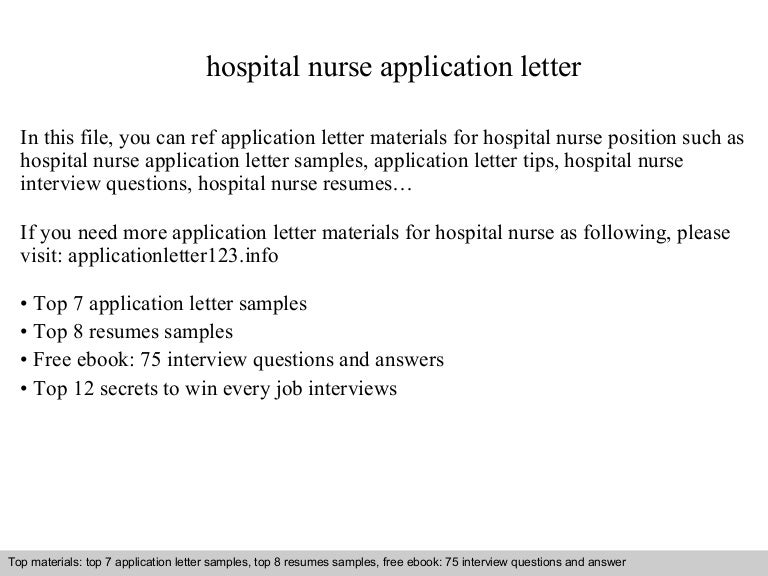 hospital nurse application letter

In this file, you can ref application letter materials for hospital nurse position such as hospital nurse application letter samples, application letter tips, hospital nurse interview questions, hospital nurse resumes…

If you need more application letter materials for hospital nurse as following, please visit: applicationletter123.info

• Top 7 application letter samples
• Top 8 resumes samples
• Free ebook: 75 interview questions and answers
• Top 12 secrets to win every job interviews

Top materials: top 7 application letter samples, top 8 resumes samples, free ebook: 75 interview questions and answer